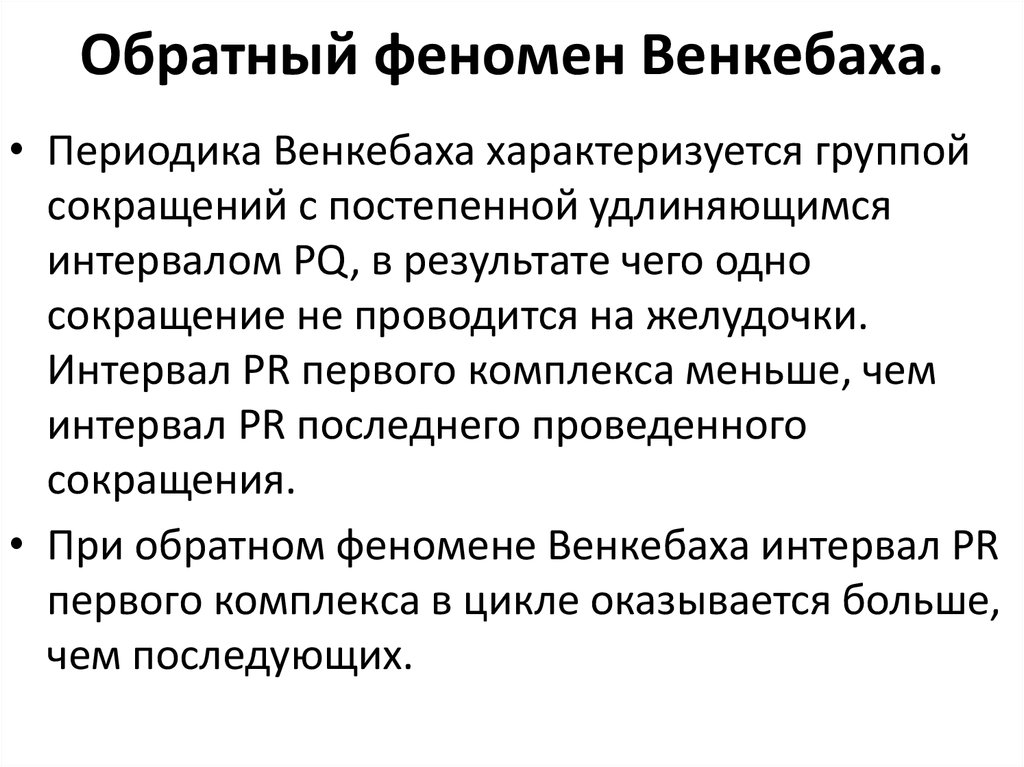 Обратный феномен Венкебаха.

• Периодика Венкебаха характеризуется группой сокращений с постепенной удлиняющимся интервалом PQ, в результате чего одно сокращение не проводится на желудочки. Интервал PR первого комплекса меньше, чем интервал PR последнего проведенного сокращения.
• При обратном феномене Венкебаха интервал PR первого комплекса в цикле оказывается больше, чем последующих.